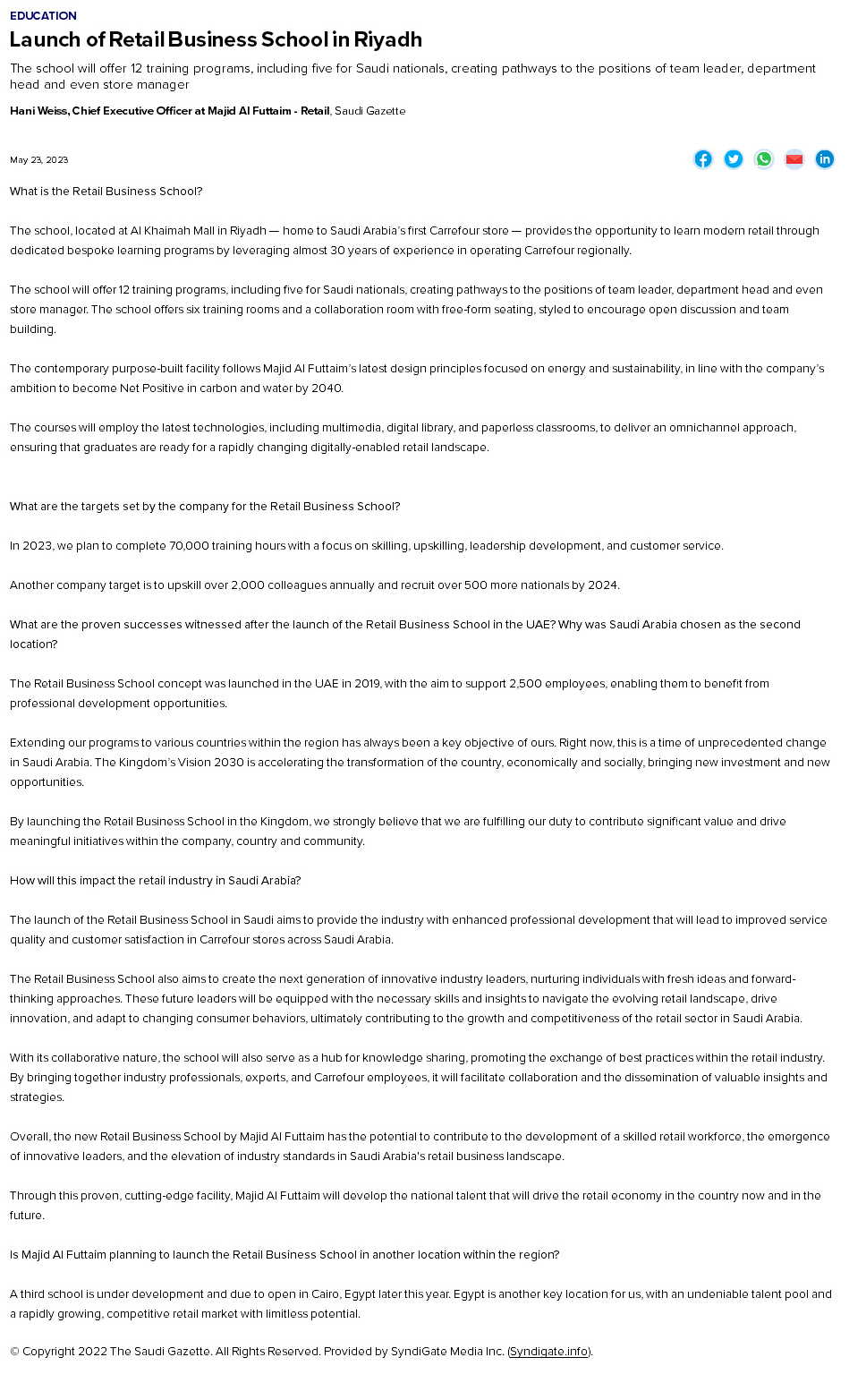 EDUCATION

Launch of Retail Business School in Riyadh

The school will offer 12 training programs, including five for Saudi nationals, creating pathways to the positions of team leader, department head and even store manager

Hani Weiss, Chief Executive Officer at Majid Al Futtaim - Retail, Saudi Gazette

May 23, 2023

What is the Retail Business School?

The school, located at Al Khaimah Mall in Riyadh — home to Saudi Arabia's first Carrefour store — provides the opportunity to learn modern retail through dedicated bespoke learning programs by leveraging almost 30 years of experience in operating Carrefour regionally.

The school will offer 12 training programs, including five for Saudi nationals, creating pathways to the positions of team leader, department head and even store manager. The school offers six training rooms and a collaboration room with free-form seating, styled to encourage open discussion and team building.

The contemporary purpose-built facility follows Majid Al Futtaim's latest design principles focused on energy and sustainability, in line with the company's ambition to become Net Positive in carbon and water by 2040.

The courses will employ the latest technologies, including multimedia, digital library, and paperless classrooms, to deliver an omnichannel approach, ensuring that graduates are ready for a rapidly changing digitally-enabled retail landscape.

What are the targets set by the company for the Retail Business School?

In 2023, we plan to complete 70,000 training hours with a focus on skilling, upskilling, leadership development, and customer service.

Another company target is to upskill over 2,000 colleagues annually and recruit over 500 more nationals by 2024.

What are the proven successes witnessed after the launch of the Retail Business School in the UAE? Why was Saudi Arabia chosen as the second location?

The Retail Business School concept was launched in the UAE in 2019, with the aim to support 2,500 employees, enabling them to benefit from professional development opportunities.

Extending our programs to various countries within the region has always been a key objective of ours. Right now, this is a time of unprecedented change in Saudi Arabia. The Kingdom's Vision 2030 is accelerating the transformation of the country, economically and socially, bringing new investment and new opportunities.

By launching the Retail Business School in the Kingdom, we strongly believe that we are fulfilling our duty to contribute significant value and drive meaningful initiatives within the company, country and community.

How will this impact the retail industry in Saudi Arabia?

The launch of the Retail Business School in Saudi aims to provide the industry with enhanced professional development that will lead to improved service quality and customer satisfaction in Carrefour stores across Saudi Arabia.

The Retail Business School also aims to create the next generation of innovative industry leaders, nurturing individuals with fresh ideas and forward-thinking approaches. These future leaders will be equipped with the necessary skills and insights to navigate the evolving retail landscape, drive innovation, and adapt to changing consumer behaviors, ultimately contributing to the growth and competitiveness of the retail sector in Saudi Arabia.

With its collaborative nature, the school will also serve as a hub for knowledge sharing, promoting the exchange of best practices within the retail industry. By bringing together industry professionals, experts, and Carrefour employees, it will facilitate collaboration and the dissemination of valuable insights and strategies.

Overall, the new Retail Business School by Majid Al Futtaim has the potential to contribute to the development of a skilled retail workforce, the emergence of innovative leaders, and the elevation of industry standards in Saudi Arabia's retail business landscape.

Through this proven, cutting-edge facility, Majid Al Futtaim will develop the national talent that will drive the retail economy in the country now and in the future.

Is Majid Al Futtaim planning to launch the Retail Business School in another location within the region?

A third school is under development and due to open in Cairo, Egypt later this year. Egypt is another key location for us, with an undeniable talent pool and a rapidly growing, competitive retail market with limitless potential.

© Copyright 2022 The Saudi Gazette. All Rights Reserved. Provided by SyndiGate Media Inc. (Syndigate.info).